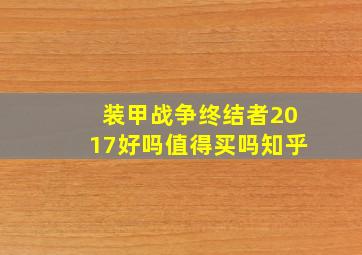 装甲战争终结者2017好吗值得买吗知乎